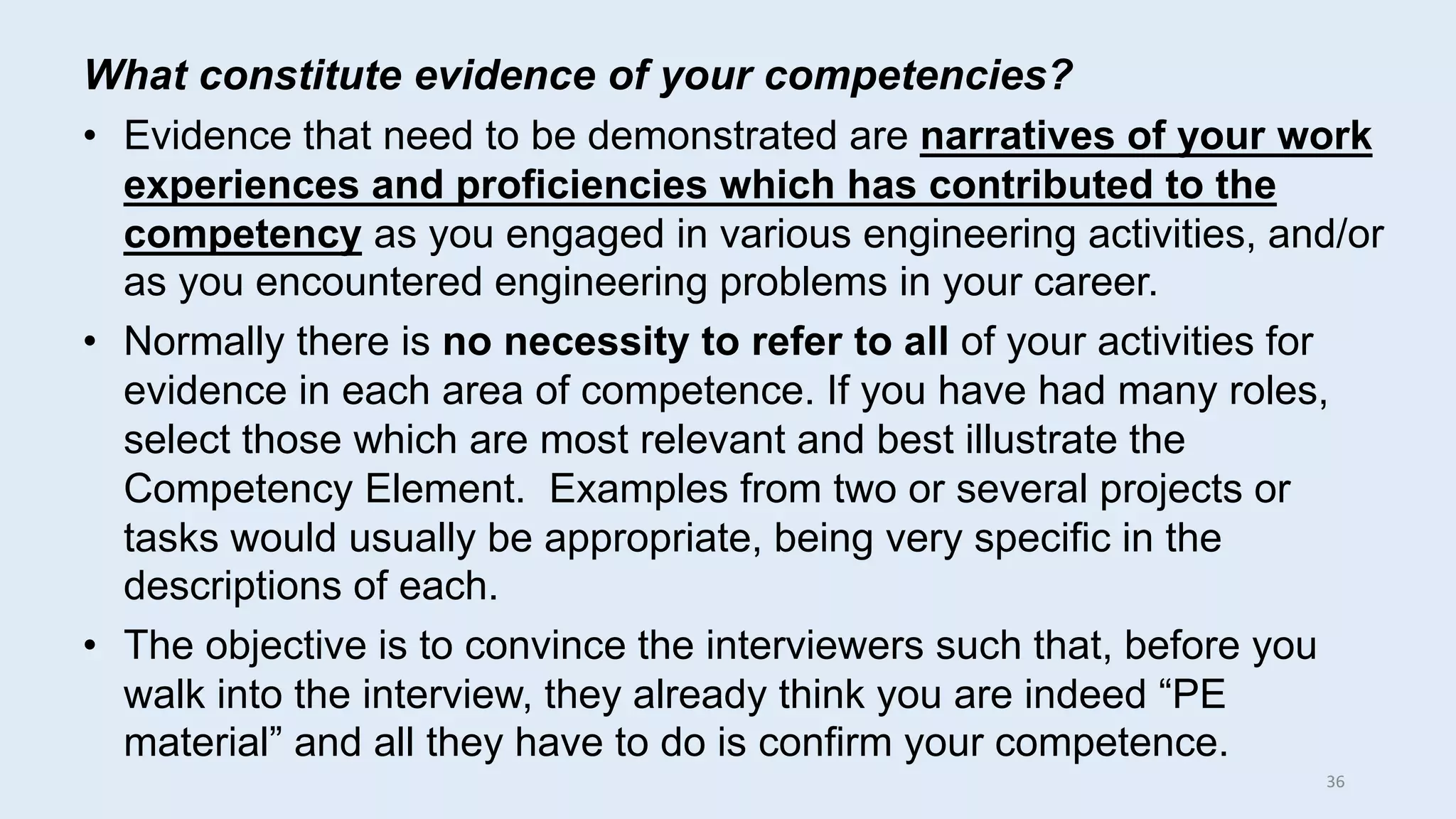 What constitute evidence of your competencies?

• Evidence that need to be demonstrated are narratives of your work experiences and proficiencies which has contributed to the competency as you engaged in various engineering activities, and/or as you encountered engineering problems in your career.

• Normally there is no necessity to refer to all of your activities for evidence in each area of competence. If you have had many roles, select those which are most relevant and best illustrate the Competency Element. Examples from two or several projects or tasks would usually be appropriate, being very specific in the descriptions of each.

• The objective is to convince the interviewers such that, before you walk into the interview, they already think you are indeed “PE material” and all they have to do is confirm your competence.

36